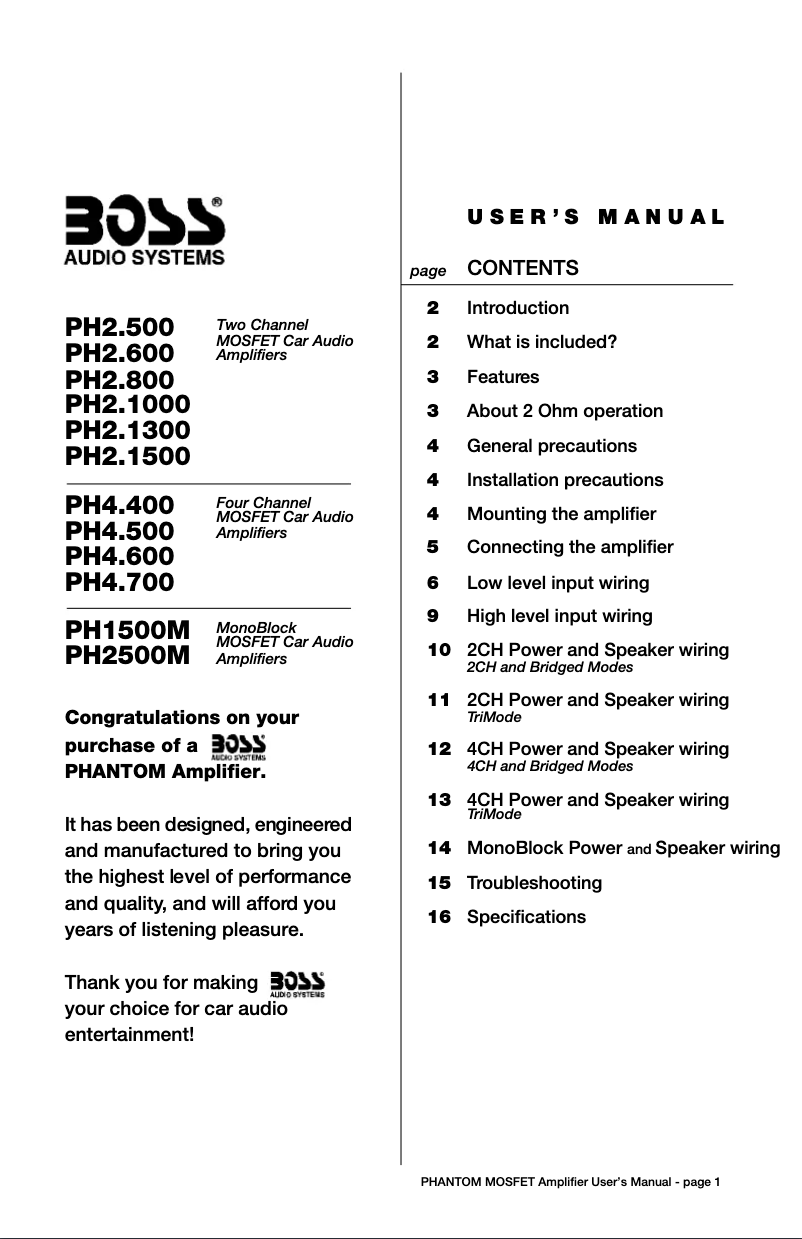 BOSS®
AUDIO SYSTEMS

PH2.500
PH2.600
PH2.800
PH2.1000
PH2.1300
PH2.1500

Two Channel MOSFET Car Audio Amplifiers

PH4.400
PH4.500
PH4.600
PH4.700

Four Channel MOSFET Car Audio Amplifiers

PH1500M
PH2500M

MonoBlock MOSFET Car Audio Amplifiers

Congratulations on your purchase of a BOSS AUDIO SYSTEMS PHANTOM Amplifier.

It has been designed, engineered and manufactured to bring you the highest level of performance and quality, and will afford you years of listening pleasure.

Thank you for making BOSS AUDIO SYSTEMS your choice for car audio entertainment!

USER'S MANUAL

page CONTENTS

2 Introduction
2 What is included?
3 Features
3 About 2 Ohm operation
4 General precautions
4 Installation precautions
4 Mounting the amplifier
5 Connecting the amplifier
6 Low level input wiring
9 High level input wiring
10 2CH Power and Speaker wiring
2CH and Bridged Modes
11 2CH Power and Speaker wiring
TriMode
12 4CH Power and Speaker wiring
4CH and Bridged Modes
13 4CH Power and Speaker wiring
TriMode
14 MonoBlock Power and Speaker wiring
15 Troubleshooting
16 Specifications

PHANTOM MOSFET Amplifier User's Manual - page 1